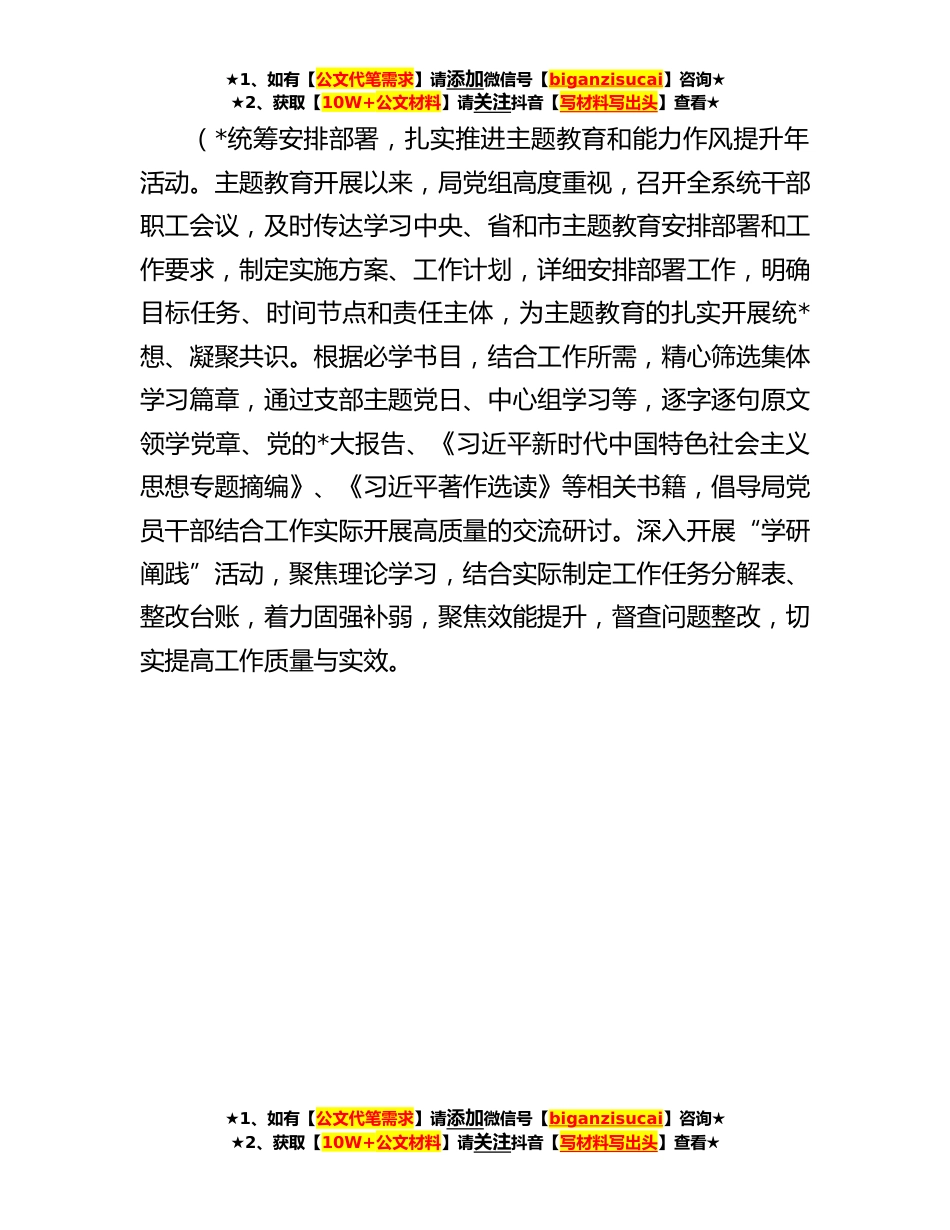 ★1、如有【公文代笔需求】请添加微信号【biganzisucai】咨询★
★2、获取【10W+公文材料】请关注抖音【写材料写出头】查看★

（*统筹安排部署，扎实推进主题教育和能力作风提升年活动。主题教育开展以来，局党组高度重视，召开全系统干部职工会议，及时传达学习中央、省和市主题教育安排部署和工作要求，制定实施方案、工作计划，详细安排部署工作，明确目标任务、时间节点和责任主体，为主题教育的扎实开展统*想、凝聚共识。根据必学书目，结合工作所需，精心筛选集体学习篇章，通过支部主题党日、中心组学习等，逐字逐句原文领学党章、党的*大报告、《习近平新时代中国特色社会主义思想专题摘编》、《习近平著作选读》等相关书籍，倡导局党员干部结合工作实际开展高质量的交流研讨。深入开展“学研阐践”活动，聚焦理论学习，结合实际制定工作任务分解表、整改台账，着力固强补弱，聚焦效能提升，督查问题整改，切实提高工作质量与实效。

★1、如有【公文代笔需求】请添加微信号【biganzisucai】咨询★
★2、获取【10W+公文材料】请关注抖音【写材料写出头】查看★